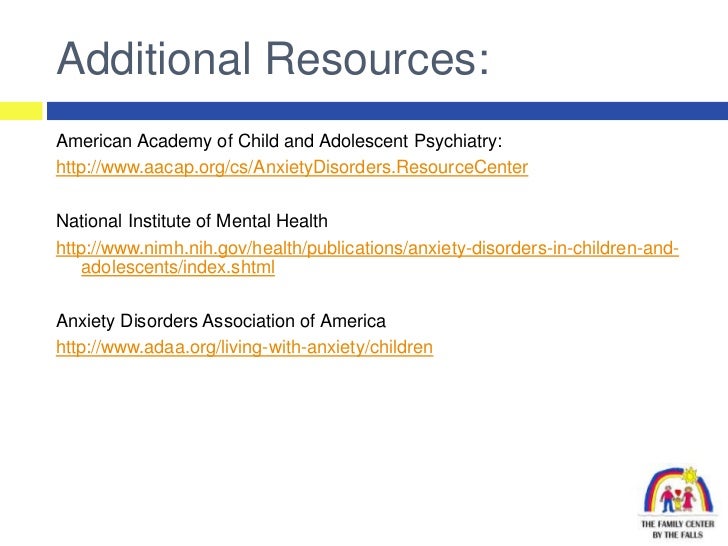 Additional Resources:

American Academy of Child and Adolescent Psychiatry:
http://www.aacap.org/cs/AnxietyDisorders.ResourceCenter

National Institute of Mental Health
http://www.nimh.nih.gov/health/publications/anxiety-disorders-in-children-and-adolescents/index.shtml

Anxiety Disorders Association of America
http://www.adaa.org/living-with-anxiety/children

THE FAMILY CENTER BY THE FALLS